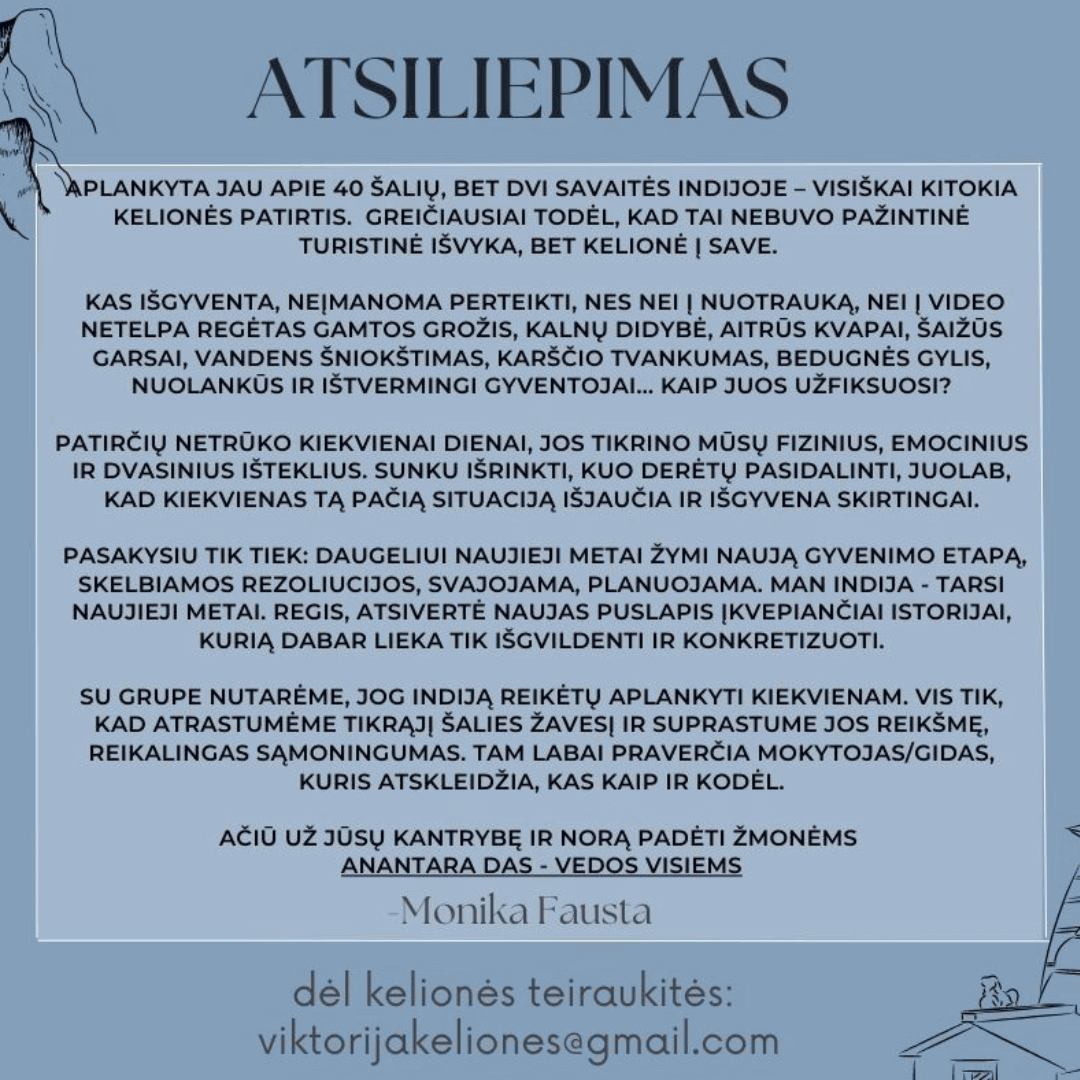 ATSILIEPIMAS

APLANKYTA JAU APIE 40 ŠALIŲ, BET DVI SAVAITĖS INDIJOJE – VISIŠKAI KITOKIA KELIONĖS PATIRTIS. GREIČIAUSIAI TODĖL, KAD TAI NEBUVO PAŽINTINĖ TURISTINĖ IŠVYKA, BET KELIONĖ Į SAVE.

KAS IŠGYVENTA, NEĮMANOMA PERTEIKTI, NES NEI Į NUOTRAUKĄ, NEI Į VIDEO NETELPA REGĖTAS GAMTOS GROŽIS, KALNŲ DIDYBĖ, AITRŪS KVAPAI, ŠAIŽŪS GARSAI, VANDENS ŠNIOKŠTIMAS, KARŠČIO TVANKUMAS, BEDUGNĖS GYLIS, NUOLANKŪS IR IŠTVERMINGI GYVENTOJAI... KAIP JUOS UŽFIKSUOSI?

PATIRČIŲ NETRŪKO KIEKVIENAI DIENAI, JOS TIKRINO MŪSŲ FIZINIUS, EMOCINIUS IR DVASINIUS IŠTEKLIUS. SUNKU IŠRINKTI, KUO DERĖTŲ PASIDALINTI, JUOLAB, KAD KIEKVIENAS TĄ PAČIĄ SITUACIJĄ IŠJAUČIA IR IŠGYVENA SKIRTINGAI.

PASAKYSIU TIK TIEK: DAUGELIUI NAUJIEJI METAI ŽYMI NAUJĄ GYVENIMO ETAPĄ, SKELBIAMOS REZOLIUCIJOS, SVAJOJAMA, PLANUOJAMA. MAN INDIJA - TARSI NAUJIEJI METAI. REGIS, ATSIVERTĖ NAUJAS PUSLAPIS ĮKVEPIANČIAI ISTORIJAI, KURIĄ DABAR LIEKA TIK IŠGVILDENTI IR KONKRETIZUOTI.

SU GRUPE NUTARĖME, JOG INDIJĄ REIKĖTŲ APLANKYTI KIEKVIENAM. VIS TIK, KAD ATRASTUMĖME TIKRĄJĮ ŠALIES ŽAVESĮ IR SUPRASTUME JOS REIKŠMĘ, REIKALINGAS SĄMONINGUMAS. TAM LABAI PRAVERČIA MOKYTOJAS/GIDAS, KURIS ATSKLEIDŽIA, KAS KAIP IR KODĖL.

AČIŪ UŽ JŪSŲ KANTRYBĘ IR NORĄ PADĖTI ŽMONĖMS
ANANTARA DAS - VEDOS VISIEMS

-Monika Fausta

dėl kelionės teiraukitės:
viktorijakeliones@gmail.com